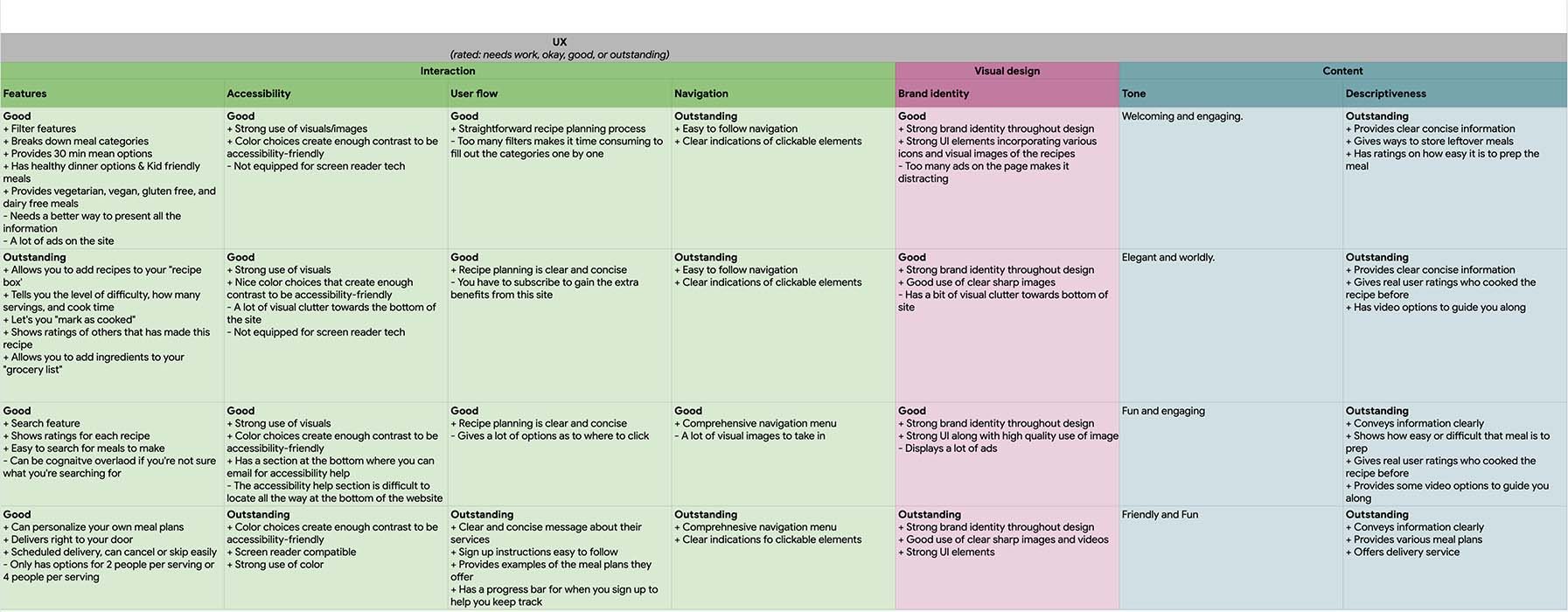 UX
(rated: needs work, okay, good, or outstanding)

| Interaction | | | | Visual design | Content | |
|---|---|---|---|---|---|---|
| Features | Accessibility | User flow | Navigation | Brand identity | Tone | Descriptiveness |
| Good + Filter features + Breaks down meal categories + Provides 30 min mean options + Has healthy dinner options & Kid friendly meals + Provides vegetarian, vegan, gluten free, and dairy free meals - Needs a better way to present all the information - A lot of ads on the site | Good + Strong use of visuals/images + Color choices create enough contrast to be accessibility-friendly - Not equipped for screen reader tech | Good + Straightforward recipe planning process - Too many filters makes it time consuming to fill out the categories one by one | Outstanding + Easy to follow navigation + Clear indications of clickable elements | Good + Strong brand identity throughout design + Strong UI elements incorporating various icons and visual images of the recipes - Too many ads on the page makes it distracting | Welcoming and engaging. | Outstanding + Provides clear concise information + Gives ways to store leftover meals + Has ratings on how easy it is to prep the meal |
| Outstanding + Allows you to add recipes to your "recipe box' + Tells you the level of difficulty, how many servings, and cook time + Let's you "mark as cooked" + Shows ratings of others that has made this recipe + Allows you to add ingredients to your "grocery list" | Good + Strong use of visuals + Nice color choices that create enough contrast to be accessibility-friendly - A lot of visual clutter towards the bottom of the site - Not equipped for screen reader tech | Good + Recipe planning is clear and concise - You have to subscribe to gain the extra benefits from this site | Outstanding + Easy to follow navigation + Clear indications of clickable elements | Good + Strong brand identity throughout design + Good use of clear sharp images - Has a bit of visual clutter towards bottom of site | Elegant and worldly. | Outstanding + Provides clear concise information + Gives real user ratings who cooked the recipe before + Has video options to guide you along |
| Good + Search feature + Shows ratings for each recipe + Easy to search for meals to make - Can be cognaitve overlaod if you're not sure what you're searching for | Good + Strong use of visuals + Color choices create enough contrast to be accessibility-friendly + Has a section at the bottom where you can email for accessibility help - The accessibility help section is difficult to locate all the way at the bottom of the website | Good + Recipe planning is clear and concise - Gives a lot of options as to where to click | Good + Comprehensive navigation menu - A lot of visual images to take in | Good + Strong brand identity throughout design + Strong UI along with high quality use of image - Displays a lot of ads | Fun and engaging | Outstanding + Conveys information clearly + Shows how easy or difficult that meal is to prep + Gives real user ratings who cooked the recipe before + Provides some video options to guide you along |
| Good + Can personalize your own meal plans + Delivers right to your door + Scheduled delivery, can cancel or skip easily - Only has options for 2 people per serving or 4 people per serving | Outstanding + Color choices create enough contrast to be accessibility-friendly + Screen reader compatible + Strong use of color | Outstanding + Clear and concise message about their services + Sign up instructions easy to follow + Provides examples of the meal plans they offer + Has a progress bar for when you sign up to help you keep track | Outstanding + Comprehensive navigation menu + Clear indications fo clickable elements | Outstanding + Strong brand identity throughout design + Good use of clear sharp images and videos + Strong UI elements | Friendly and Fun | Outstanding + Conveys information clearly + Provides various meal plans + Offers delivery service |